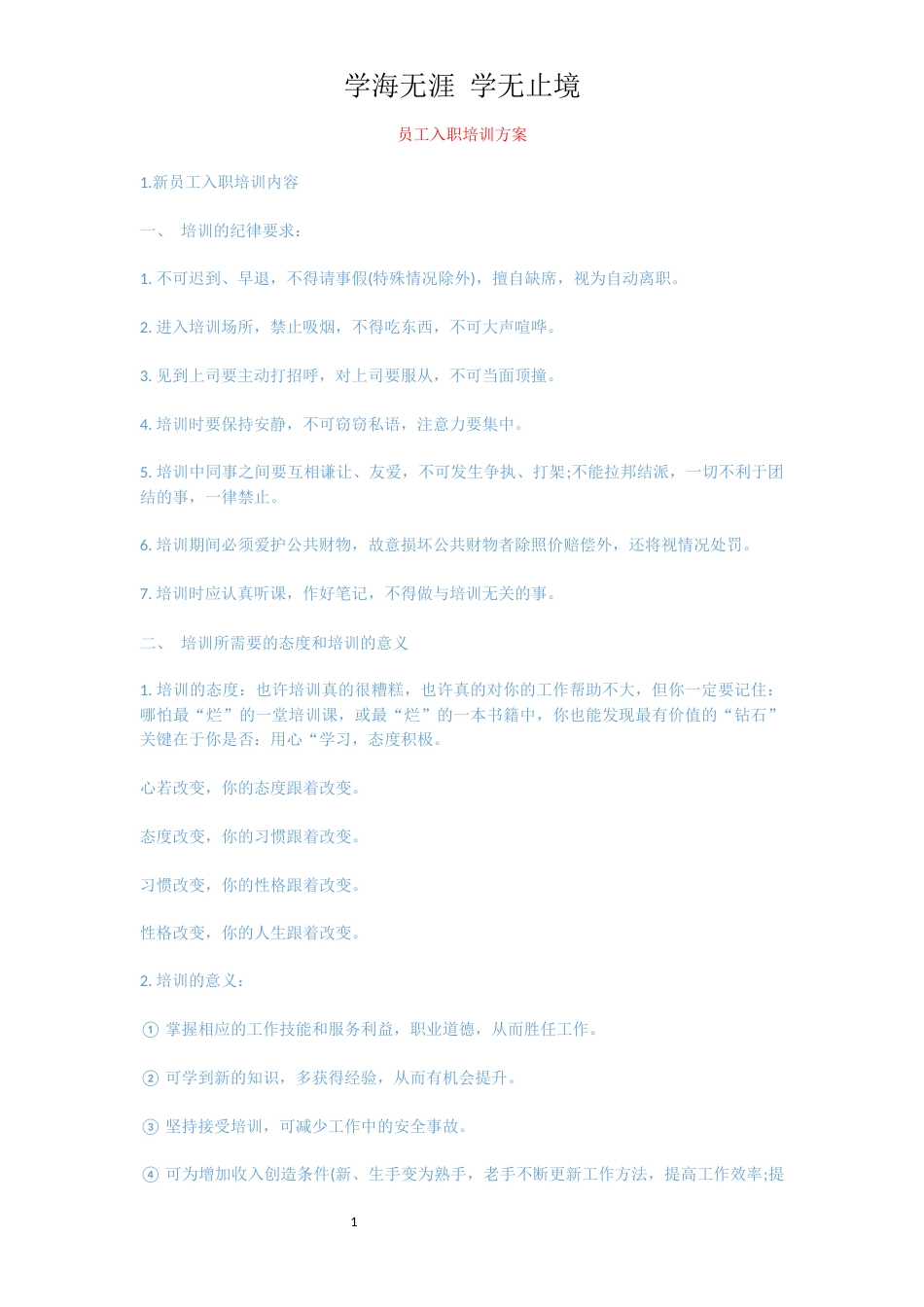 学海无涯 学无止境

员工入职培训方案

1.新员工入职培训内容

一、 培训的纪律要求：

1. 不可迟到、早退，不得请事假(特殊情况除外)，擅自缺席，视为自动离职。

2. 进入培训场所，禁止吸烟，不得吃东西，不可大声喧哗。

3. 见到上司要主动打招呼，对上司要服从，不可当面顶撞。

4. 培训时要保持安静，不可窃窃私语，注意力要集中。

5. 培训中同事之间要互相谦让、友爱，不可发生争执、打架;不能拉邦结派，一切不利于团结的事，一律禁止。

6. 培训期间必须爱护公共财物，故意损坏公共财物者除照价赔偿外，还将视情况处罚。

7. 培训时应认真听课，作好笔记，不得做与培训无关的事。

二、 培训所需要的态度和培训的意义

1. 培训的态度：也许培训真的很糟糕，也许真的对你的工作帮助不大，但你一定要记住：哪怕最“烂”的一堂培训课，或最“烂”的一本书籍中，你也能发现最有价值的“钻石”关键在于你是否：用心“学习，态度积极。

心若改变，你的态度跟着改变。

态度改变，你的习惯跟着改变。

习惯改变，你的性格跟着改变。

性格改变，你的人生跟着改变。

2. 培训的意义：

① 掌握相应的工作技能和服务利益，职业道德，从而胜任工作。

② 可学到新的知识，多获得经验，从而有机会提升。

③ 坚持接受培训，可减少工作中的安全事故。

④ 可为增加收入创造条件(新、生手变为熟手，老手不断更新工作方法，提高工作效率;提

1